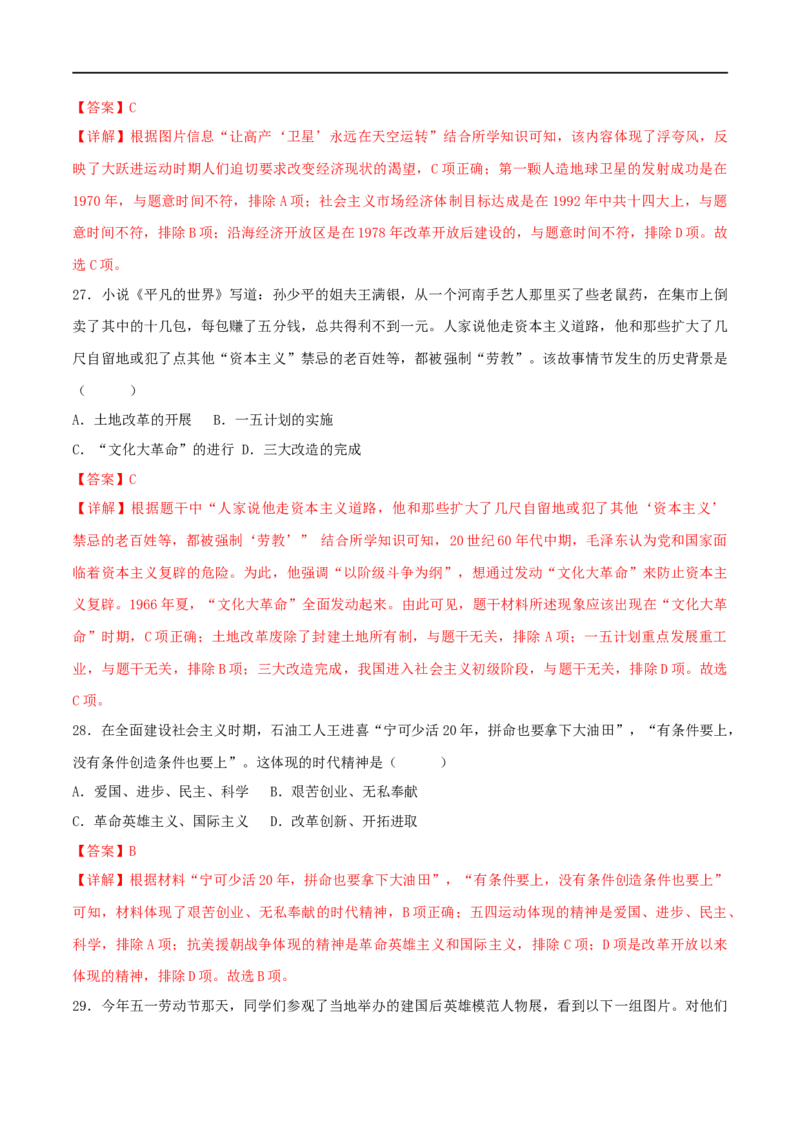 【答案】C

【详解】根据图片信息“让高产‘卫星’永远在天空运转”结合所学知识可知，该内容体现了浮夸风，反映了大跃进运动时期人们迫切要求改变经济现状的渴望，C项正确；第一颗人造地球卫星的发射成功是在1970年，与题意时间不符，排除A项；社会主义市场经济体制目标达成是在1992年中共十四大上，与题意时间不符，排除B项；沿海经济开放区是在1978年改革开放后建设的，与题意时间不符，排除D项。故选C项。

27．小说《平凡的世界》写道：孙少平的姐夫王满银，从一个河南手艺人那里买了些老鼠药，在集市上倒卖了其中的十几包，每包赚了五分钱，总共得利不到一元。人家说他走资本主义道路，他和那些扩大了几尺自留地或犯了点其他“资本主义”禁忌的老百姓等，都被强制“劳教”。该故事情节发生的历史背景是（　　）

A．土地改革的开展　B．一五计划的实施

C．“文化大革命”的进行 D．三大改造的完成

【答案】C

【详解】根据题干中“人家说他走资本主义道路，他和那些扩大了几尺自留地或犯了其他‘资本主义’禁忌的老百姓等，都被强制‘劳教’”　结合所学知识可知，20世纪60年代中期，毛泽东认为党和国家面临着资本主义复辟的危险。为此，他强调“以阶级斗争为纲”，想通过发动“文化大革命”来防止资本主义复辟。1966年夏，“文化大革命”全面发动起来。由此可见，题干材料所述现象应该出现在“文化大革命”时期，C项正确；土地改革废除了封建土地所有制，与题干无关，排除A项；一五计划重点发展重工业，与题干无关，排除B项；三大改造完成，我国进入社会主义初级阶段，与题干无关，排除D项。故选C项。

28．在全面建设社会主义时期，石油工人王进喜“宁可少活20年，拼命也要拿下大油田”，“有条件要上，没有条件创造条件也要上”。这体现的时代精神是（　　）

A．爱国、进步、民主、科学　B．艰苦创业、无私奉献

C．革命英雄主义、国际主义　D．改革创新、开拓进取

【答案】B

【详解】根据材料“宁可少活20年，拼命也要拿下大油田”，“有条件要上，没有条件创造条件也要上”可知，材料体现了艰苦创业、无私奉献的时代精神，B项正确；五四运动体现的精神是爱国、进步、民主、科学，排除A项；抗美援朝战争体现的精神是革命英雄主义和国际主义，排除C项；D项是改革开放以来体现的精神，排除D项。故选B项。

29．今年五一劳动节那天，同学们参观了当地举办的建国后英雄模范人物展，看到以下一组图片。对他们